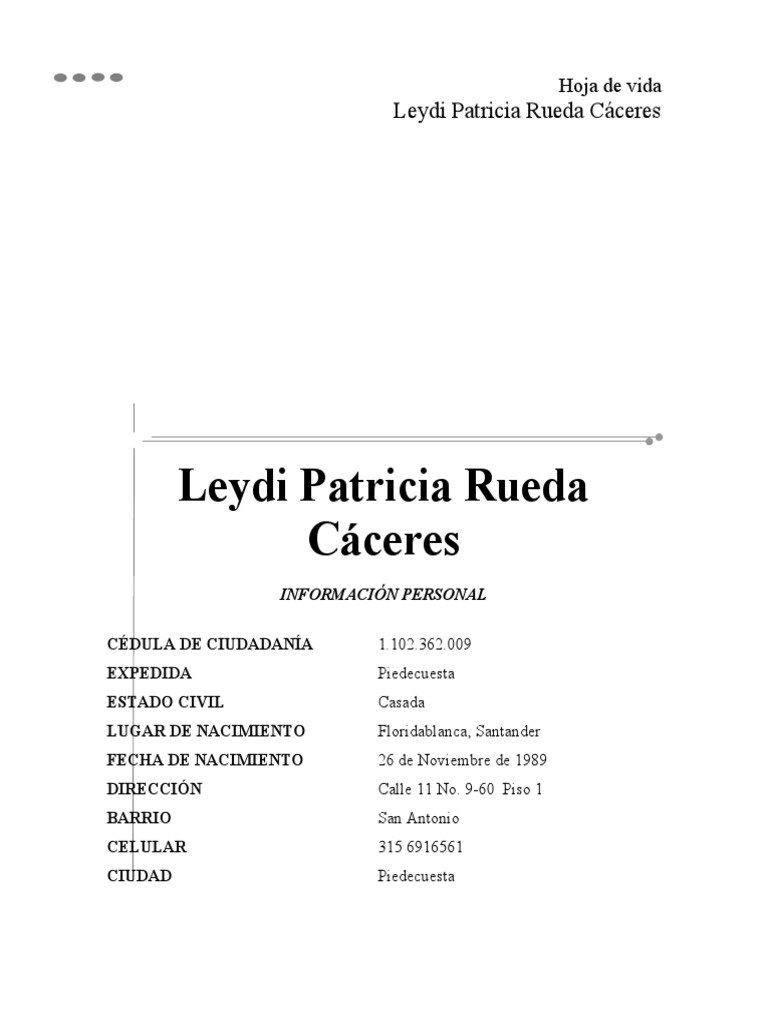 Hoja de vida
Leydi Patricia Rueda Cáceres

Leydi Patricia Rueda Cáceres

INFORMACIÓN PERSONAL

| | |
|---|---|
| CÉDULA DE CIUDADANÍA | 1.102.362.009 |
| EXPEDIDA | Piedecuesta |
| ESTADO CIVIL | Casada |
| LUGAR DE NACIMIENTO | Floridablanca, Santander |
| FECHA DE NACIMIENTO | 26 de Noviembre de 1989 |
| DIRECCIÓN | Calle 11 No. 9-60 Piso 1 |
| BARRIO | San Antonio |
| CELULAR | 315 6916561 |
| CIUDAD | Piedecuesta |